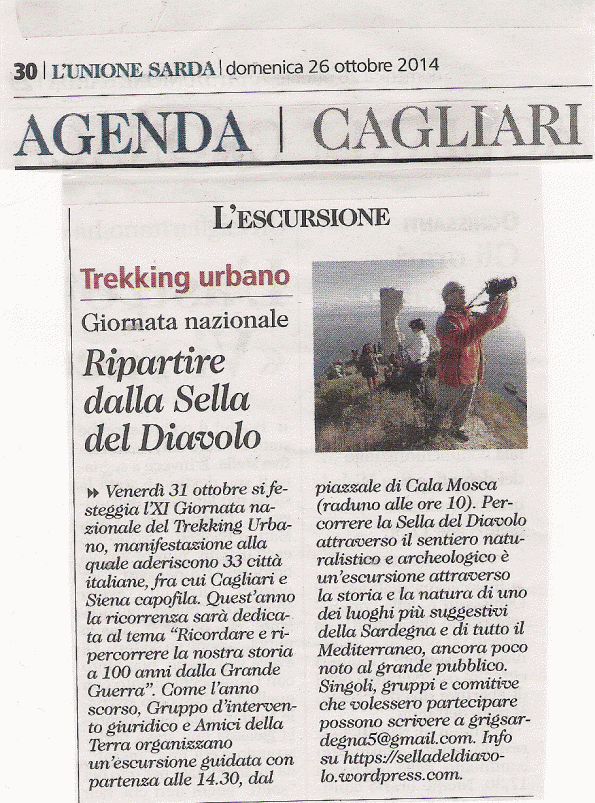 30 | L'UNIONE SARDA | domenica 26 ottobre 2014

AGENDA | CAGLIARI

L'ESCURSIONE

Trekking urbano

Giornata nazionale

Ripartire dalla Sella del Diavolo

Venerdì 31 ottobre si festeggia l'XI Giornata nazionale del Trekking Urbano, manifestazione alla quale aderiscono 33 città italiane, fra cui Cagliari e Siena capofila. Quest'anno la ricorrenza sarà dedicata al tema "Ricordare e ripercorrere la nostra storia a 100 anni dalla Grande Guerra". Come l'anno scorso, Gruppo d'intervento giuridico e Amici della Terra organizzano un'escursione guidata con partenza alle 14.30, dal piazzale di Cala Mosca (raduno alle ore 10). Percorrere la Sella del Diavolo attraverso il sentiero naturalistico e archeologico è un'escursione attraverso la storia e la natura di uno dei luoghi più suggestivi della Sardegna e di tutto il Mediterraneo, ancora poco noto al grande pubblico. Singoli, gruppi e comitive che volessero partecipare possono scrivere a grigsardegna5@gmail.com. Info su https://selladeldiavolo.wordpress.com.